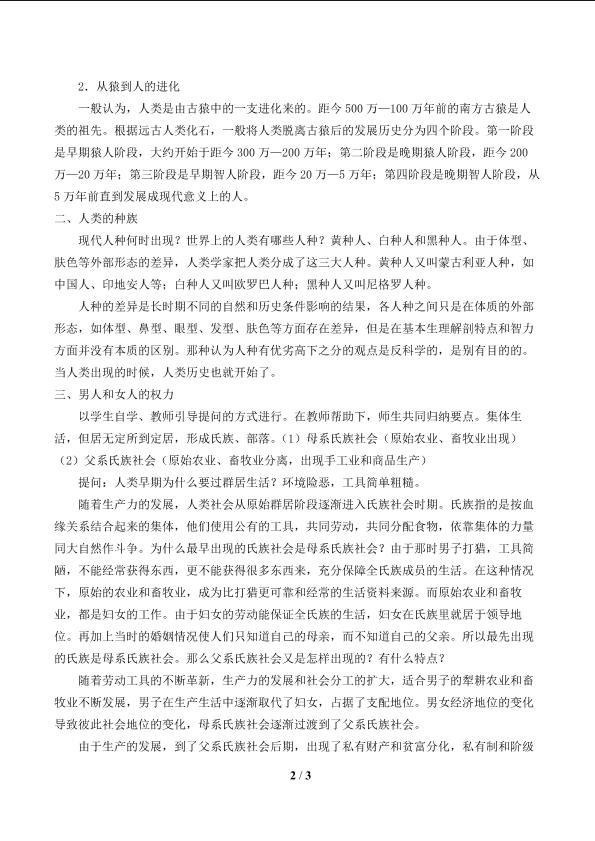 2．从猿到人的进化

一般认为，人类是由古猿中的一支进化来的。距今500万—100万年前的南方古猿是人类的祖先。根据远古人类化石，一般将人类脱离古猿后的发展历史分为四个阶段。第一阶段是早期猿人阶段，大约开始于距今300万—200万年；第二阶段是晚期猿人阶段，距今200万—20万年；第三阶段是早期智人阶段，距今20万—5万年；第四阶段是晚期智人阶段，从5万年前直到发展成现代意义上的人。

二、人类的种族

现代人种何时出现？世界上的人类有哪些人种？黄种人、白种人和黑种人。由于体型、肤色等外部形态的差异，人类学家把人类分成了这三大人种。黄种人又叫蒙古利亚人种，如中国人、印地安人等；白种人又叫欧罗巴人种；黑种人又叫尼格罗人种。

人种的差异是长时期不同的自然和历史条件影响的结果，各人种之间只是在体质的外部形态，如体型、鼻型、眼型、发型、肤色等方面存在差异，但是在基本生理解剖特点和智力方面并没有本质的区别。那种认为人种有优劣高下之分的观点是反科学的，是别有目的的。当人类出现的时候，人类历史也就开始了。

三、男人和女人的权力

以学生自学、教师引导提问的方式进行。在教师帮助下，师生共同归纳要点。集体生活，但居无定所到定居，形成氏族、部落。（1）母系氏族社会（原始农业、畜牧业出现）（2）父系氏族社会（原始农业、畜牧业分离，出现手工业和商品生产）

提问：人类早期为什么要过群居生活？环境险恶，工具简单粗糙。

随着生产力的发展，人类社会从原始群居阶段逐渐进入氏族社会时期。氏族指的是按血缘关系结合起来的集体，他们使用公有的工具，共同劳动，共同分配食物，依靠集体的力量同大自然作斗争。为什么最早出现的氏族社会是母系氏族社会？由于那时男子打猎，工具简陋，不能经常获得东西，更不能获得很多东西来，充分保障全氏族成员的生活。在这种情况下，原始的农业和畜牧业，成为比打猎更可靠和经常的生活资料来源。而原始农业和畜牧业，都是妇女的工作。由于妇女的劳动能保证全氏族的生活，妇女在氏族里就居于领导地位。再加上当时的婚姻情况使人们只知道自己的母亲，而不知道自己的父亲。所以最先出现的氏族是母系氏族社会。那么父系氏族社会又是怎样出现的？有什么特点？

随着劳动工具的不断革新，生产力的发展和社会分工的扩大，适合男子的犁耕农业和畜牧业不断发展，男子在生产生活中逐渐取代了妇女，占据了支配地位。男女经济地位的变化导致彼此社会地位的变化，母系氏族社会逐渐过渡到了父系氏族社会。

由于生产的发展，到了父系氏族社会后期，出现了私有财产和贫富分化，私有制和阶级

2 / 3